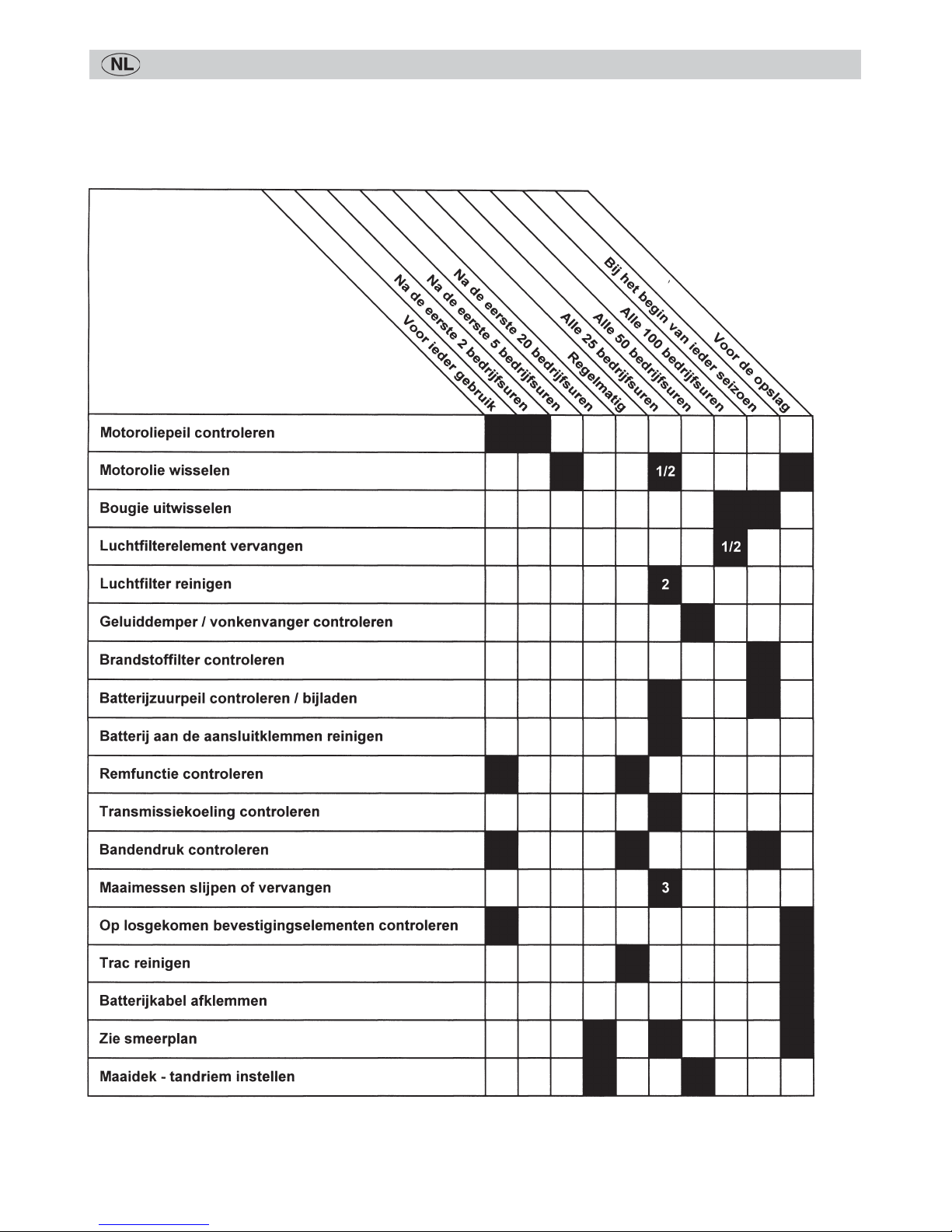 NL

| | Voor ieder gebruik | Na de eerste 2 bedrijfsuren | Na de eerste 5 bedrijfsuren | Na de eerste 20 bedrijfsuren | Regelmatig | Alle 25 bedrijfsuren | Alle 50 bedrijfsuren | Alle 100 bedrijfsuren | Bij het begin van ieder seizoen | Voor de opslag |
|---|---|---|---|---|---|---|---|---|---|---|
| Motoroliepeil controleren | | | | | | | | | | |
| Motorolie wisselen | | | | | | 1/2 | | | | |
| Bougie uitwisselen | | | | | | | | | | |
| Luchtfilterelement vervangen | | | | | | | | 1/2 | | |
| Luchtfilter reinigen | | | | | | 2 | | | | |
| Geluiddemper / vonkenvanger controleren | | | | | | | | | | |
| Brandstoffilter controleren | | | | | | | | | | |
| Batterijzuurpeil controleren / bijladen | | | | | | | | | | |
| Batterij aan de aansluitklemmen reinigen | | | | | | | | | | |
| Remfunctie controleren | | | | | | | | | | |
| Transmissiekoeling controleren | | | | | | | | | | |
| Bandendruk controleren | | | | | | | | | | |
| Maaimessen slijpen of vervangen | | | | | | 3 | | | | |
| Op losgekomen bevestigingselementen controleren | | | | | | | | | | |
| Trac reinigen | | | | | | | | | | |
| Batterijkabel afklemmen | | | | | | | | | | |
| Zie smeerplan | | | | | | | | | | |
| Maaidek - tandriem instellen | | | | | | | | | | |